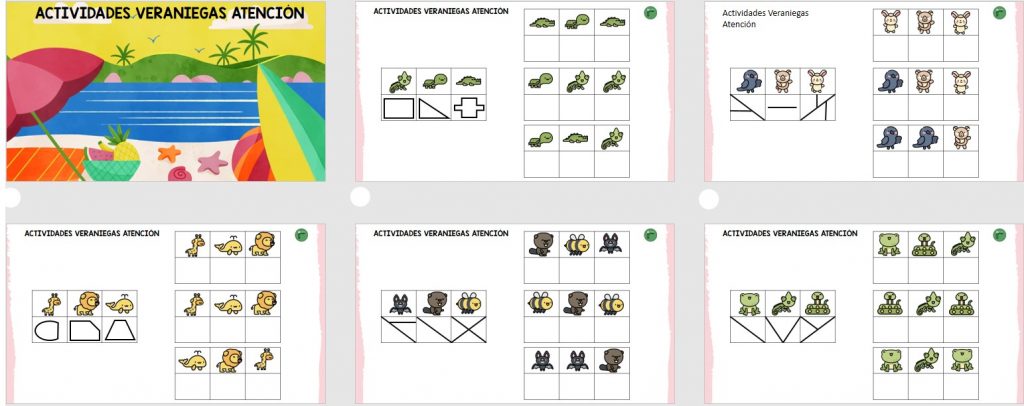 ACTIVIDADES VERANIEGAS ATENCIÓN

ACTIVIDADES VERANIEGAS ATENCIÓN

Actividades Veraniegas Atención

ACTIVIDADES VERANIEGAS ATENCIÓN

ACTIVIDADES VERANIEGAS ATENCIÓN

ACTIVIDADES VERANIEGAS ATENCIÓN